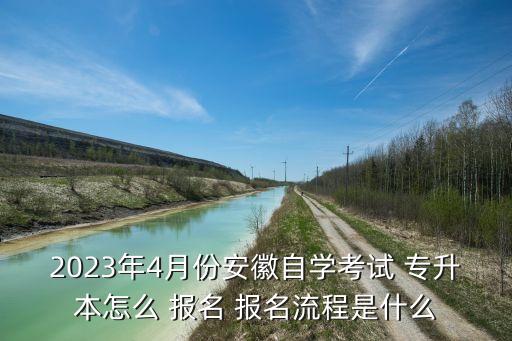 2023年4月份安徽自学考试 专升本怎么 报名 报名流程是什么